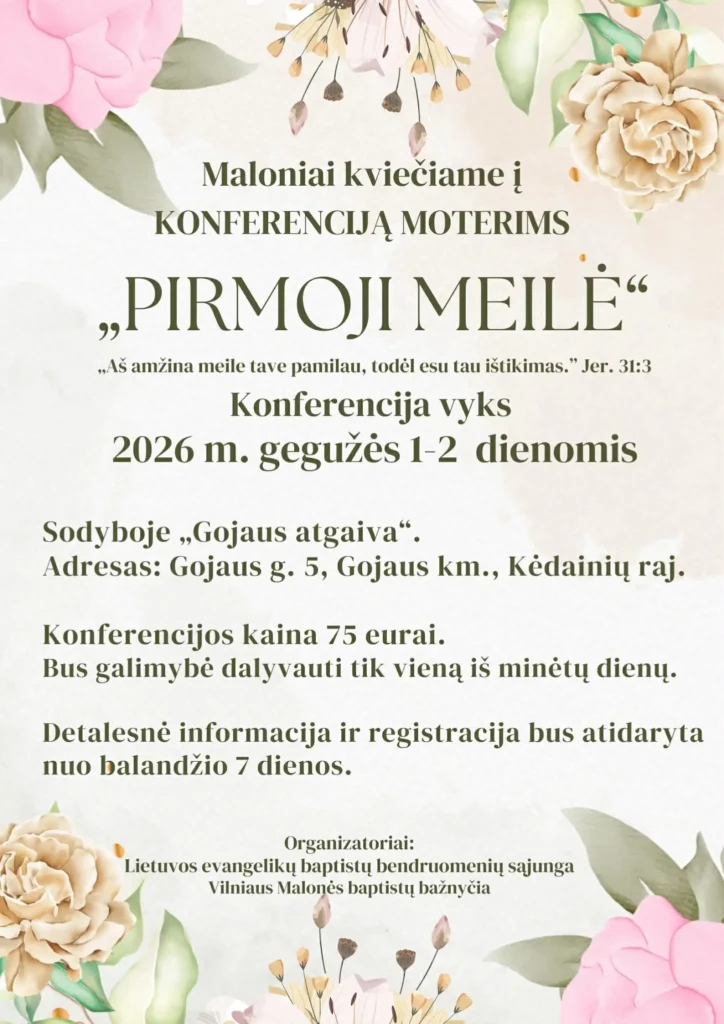 Maloniai kviečiame į
KONFERENCIJĄ MOTERIMS

„PIRMOJI MEILĖ“

„Aš amžina meile tave pamilau, todėl esu tau ištikimas.” Jer. 31:3

Konferencija vyks
2026 m. gegužės 1-2 dienomis

Sodyboje „Gojaus atgaiva“.
Adresas: Gojaus g. 5, Gojaus km., Kėdainių raj.

Konferencijos kaina 75 eurai.
Bus galimybė dalyvauti tik vieną iš minėtų dienų.

Detalesnė informacija ir registracija bus atidaryta nuo balandžio 7 dienos.

Organizatoriai:
Lietuvos evangelikų baptistų bendruomenių sąjunga
Vilniaus Malonės baptistų bažnyčia